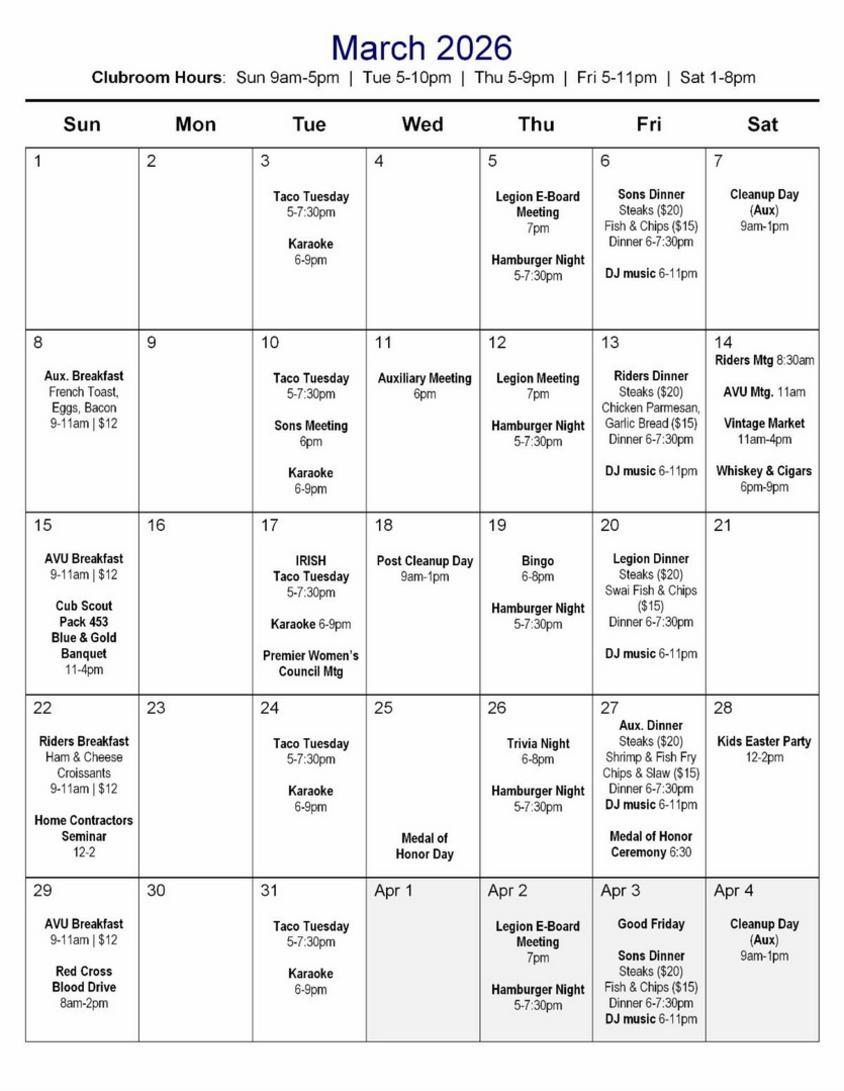 March 2026

Clubroom Hours: Sun 9am-5pm | Tue 5-10pm | Thu 5-9pm | Fri 5-11pm | Sat 1-8pm

| Sun | Mon | Tue | Wed | Thu | Fri | Sat |
|---|---|---|---|---|---|---|
| 1 | 2 | 3 Taco Tuesday 5-7:30pm Karaoke 6-9pm | 4 | 5 Legion E-Board Meeting 7pm Hamburger Night 5-7:30pm | 6 Sons Dinner Steaks ($20) Fish & Chips ($15) Dinner 6-7:30pm DJ music 6-11pm | 7 Cleanup Day (Aux) 9am-1pm |
| 8 Aux. Breakfast French Toast, Eggs, Bacon 9-11am \| $12 | 9 | 10 Taco Tuesday 5-7:30pm Sons Meeting 6pm Karaoke 6-9pm | 11 Auxiliary Meeting 6pm | 12 Legion Meeting 7pm Hamburger Night 5-7:30pm | 13 Riders Dinner Steaks ($20) Chicken Parmesan, Garlic Bread ($15) Dinner 6-7:30pm DJ music 6-11pm | 14 Riders Mtg 8:30am AVU Mtg. 11am Vintage Market 11am-4pm Whiskey & Cigars 6pm-9pm |
| 15 AVU Breakfast 9-11am \| $12 Cub Scout Pack 453 Blue & Gold Banquet 11-4pm | 16 | 17 IRISH Taco Tuesday 5-7:30pm Karaoke 6-9pm Premier Women's Council Mtg | 18 Post Cleanup Day 9am-1pm | 19 Bingo 6-8pm Hamburger Night 5-7:30pm | 20 Legion Dinner Steaks ($20) Swai Fish & Chips ($15) Dinner 6-7:30pm DJ music 6-11pm | 21 |
| 22 Riders Breakfast Ham & Cheese Croissants 9-11am \| $12 Home Contractors Seminar 12-2 | 23 | 24 Taco Tuesday 5-7:30pm Karaoke 6-9pm | 25 Medal of Honor Day | 26 Trivia Night 6-8pm Hamburger Night 5-7:30pm | 27 Aux. Dinner Steaks ($20) Shrimp & Fish Fry Chips & Slaw ($15) Dinner 6-7:30pm DJ music 6-11pm Medal of Honor Ceremony 6:30 | 28 Kids Easter Party 12-2pm |
| 29 AVU Breakfast 9-11am \| $12 Red Cross Blood Drive 8am-2pm | 30 | 31 Taco Tuesday 5-7:30pm Karaoke 6-9pm | Apr 1 | Apr 2 Legion E-Board Meeting 7pm Hamburger Night 5-7:30pm | Apr 3 Good Friday Sons Dinner Steaks ($20) Fish & Chips ($15) Dinner 6-7:30pm DJ music 6-11pm | Apr 4 Cleanup Day (Aux) 9am-1pm |